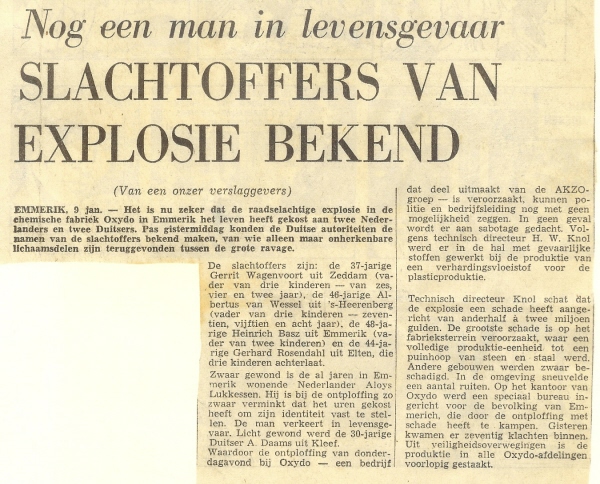 Nog een man in levensgevaar

SLACHTOFFERS VAN EXPLOSIE BEKEND

(Van een onzer verslaggevers)

EMMERIK, 9 jan. — Het is nu zeker dat de raadselachtige explosie in de chemische fabriek Oxydo in Emmerik het leven heeft gekost aan twee Nederlanders en twee Duitsers. Pas gistermiddag konden de Duitse autoriteiten de namen van de slachtoffers bekend maken, van wie alleen maar onherkenbare lichaamsdelen zijn teruggevonden tussen de grote ravage.

De slachtoffers zijn: de 37-jarige Gerrit Wagenvoort uit Zeddam (vader van drie kinderen — van zes, vier en twee jaar), de 46-jarige Albertus van Wessel uit 's-Heerenberg (vader van drie kinderen — zeventien, vijftien en acht jaar), de 48-jarige Heinrich Basz uit Emmerik (vader van twee kinderen) en de 44-jarige Gerhard Rosendahl uit Elten, die drie kinderen achterlaat.

Zwaar gewond is de al jaren in Emmerik wonende Nederlander Aloys Lukkessen. Hij is bij de ontploffing zo zwaar verminkt dat het uren gekost heeft om zijn identiteit vast te stellen. De man verkeert in levensgevaar. Licht gewond werd de 30-jarige Duitser A. Daams uit Kleef.

Waardoor de ontploffing van donderdagavond bij Oxydo — een bedrijf dat deel uitmaakt van de AKZO-groep — is veroorzaakt, kunnen politie en bedrijfsleiding nog met geen mogelijkheid zeggen. In geen geval wordt er aan sabotage gedacht. Volgens technisch directeur H. W. Knol werd er in de hal met gevaarlijke stoffen gewerkt bij de produktie van een verhardingsvloeistof voor de plasticproduktie.

Technisch directeur Knol schat dat de explosie een schade heeft aangericht van anderhalf à twee miljoen gulden. De grootste schade is op het fabrieksterrein veroorzaakt, waar een volledige produktie-eenheid tot een puinhoop van steen en staal werd. Andere gebouwen werden zwaar beschadigd. In de omgeving sneuvelde een aantal ruiten. Op het kantoor van Oxydo werd een speciaal bureau ingericht voor de bevolking van Emmerich, die door de ontploffing met schade heeft te kampen. Gisteren kwamen er zeventig klachten binnen. Uit veiligheidsoverwegingen is de produktie in alle Oxydo-afdelingen voorlopig gestaakt.